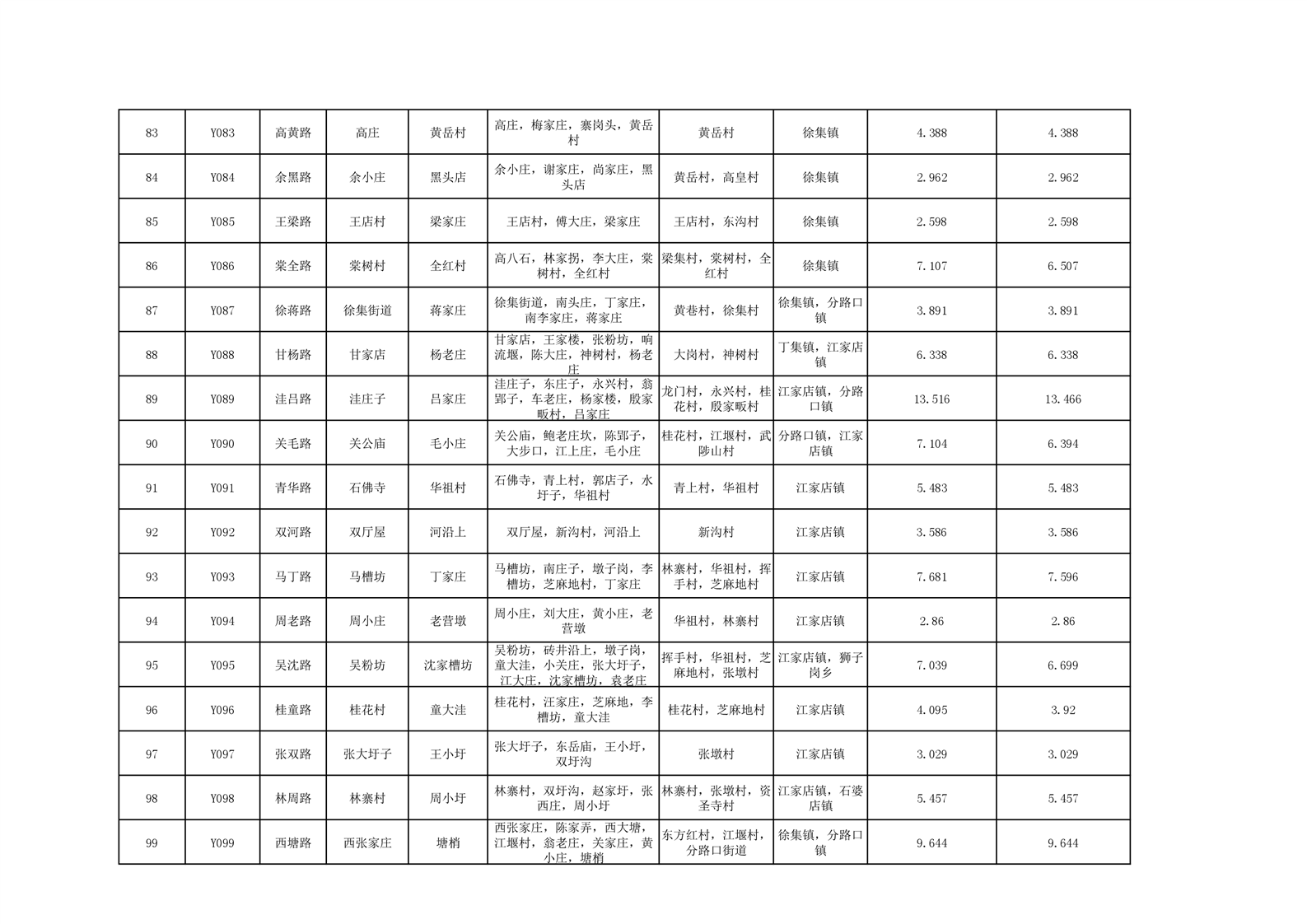 | 83 | Y083 | 高黄路 | 高庄 | 黄岳村 | 高庄，梅家庄，寨岗头，黄岳村 | 黄岳村 | 徐集镇 | 4.388 | 4.388 |
|---|---|---|---|---|---|---|---|---|---|
| 84 | Y084 | 余黑路 | 余小庄 | 黑头店 | 余小庄，谢家庄，尚家庄，黑头店 | 黄岳村，高皇村 | 徐集镇 | 2.962 | 2.962 |
| 85 | Y085 | 王梁路 | 王店村 | 梁家庄 | 王店村，傅大庄，梁家庄 | 王店村，东沟村 | 徐集镇 | 2.598 | 2.598 |
| 86 | Y086 | 棠全路 | 棠树村 | 全红村 | 高八石，林家拐，李大庄，棠树村，全红村 | 梁集村，棠树村，全红村 | 徐集镇 | 7.107 | 6.507 |
| 87 | Y087 | 徐蒋路 | 徐集街道 | 蒋家庄 | 徐集街道，南头庄，丁家庄，南李家庄，蒋家庄 | 黄巷村，徐集村 | 徐集镇，分路口镇 | 3.891 | 3.891 |
| 88 | Y088 | 甘杨路 | 甘家店 | 杨老庄 | 甘家店，王家楼，张粉坊，响流堰，陈大庄，神树村，杨老庄 | 大岗村，神树村 | 丁集镇，江家店镇 | 6.338 | 6.338 |
| 89 | Y089 | 洼吕路 | 洼庄子 | 吕家庄 | 洼庄子，东庄子，永兴村，翁郢子，车老庄，杨家楼，殷家畈村，吕家庄 | 龙门村，永兴村，桂花村，殷家畈村 | 江家店镇，分路口镇 | 13.516 | 13.466 |
| 90 | Y090 | 关毛路 | 关公庙 | 毛小庄 | 关公庙，鲍老庄坎，陈郢子，大步口，江上庄，毛小庄 | 桂花村，江堰村，武陟山村 | 分路口镇，江家店镇 | 7.104 | 6.394 |
| 91 | Y091 | 青华路 | 石佛寺 | 华祖村 | 石佛寺，青上村，郭店子，水圩子，华祖村 | 青上村，华祖村 | 江家店镇 | 5.483 | 5.483 |
| 92 | Y092 | 双河路 | 双厅屋 | 河沿上 | 双厅屋，新沟村，河沿上 | 新沟村 | 江家店镇 | 3.586 | 3.586 |
| 93 | Y093 | 马丁路 | 马槽坊 | 丁家庄 | 马槽坊，南庄子，墩子岗，李槽坊，芝麻地村，丁家庄 | 林寨村，华祖村，挥手村，芝麻地村 | 江家店镇 | 7.681 | 7.596 |
| 94 | Y094 | 周老路 | 周小庄 | 老营墩 | 周小庄，刘大庄，黄小庄，老营墩 | 华祖村，林寨村 | 江家店镇 | 2.86 | 2.86 |
| 95 | Y095 | 吴沈路 | 吴粉坊 | 沈家槽坊 | 吴粉坊，砖井沿上，墩子岗，童大洼，小关庄，张大圩子，江大庄，沈家槽坊，袁老庄 | 挥手村，华祖村，芝麻地村，张墩村 | 江家店镇，狮子岗乡 | 7.039 | 6.699 |
| 96 | Y096 | 桂童路 | 桂花村 | 童大洼 | 桂花村，汪家庄，芝麻地，李槽坊，童大洼 | 桂花村，芝麻地村 | 江家店镇 | 4.095 | 3.92 |
| 97 | Y097 | 张双路 | 张大圩子 | 王小圩 | 张大圩子，东岳庙，王小圩，双圩沟 | 张墩村 | 江家店镇 | 3.029 | 3.029 |
| 98 | Y098 | 林周路 | 林寨村 | 周小圩 | 林寨村，双圩沟，赵家圩，张西庄，周小圩 | 林寨村，张墩村，资圣寺村 | 江家店镇，石婆店镇 | 5.457 | 5.457 |
| 99 | Y099 | 西塘路 | 西张家庄 | 塘梢 | 西张家庄，陈家弄，西大塘，江堰村，翁老庄，关家庄，黄小庄，塘梢 | 东方红村，江堰村，分路口街道 | 徐集镇，分路口镇 | 9.644 | 9.644 |